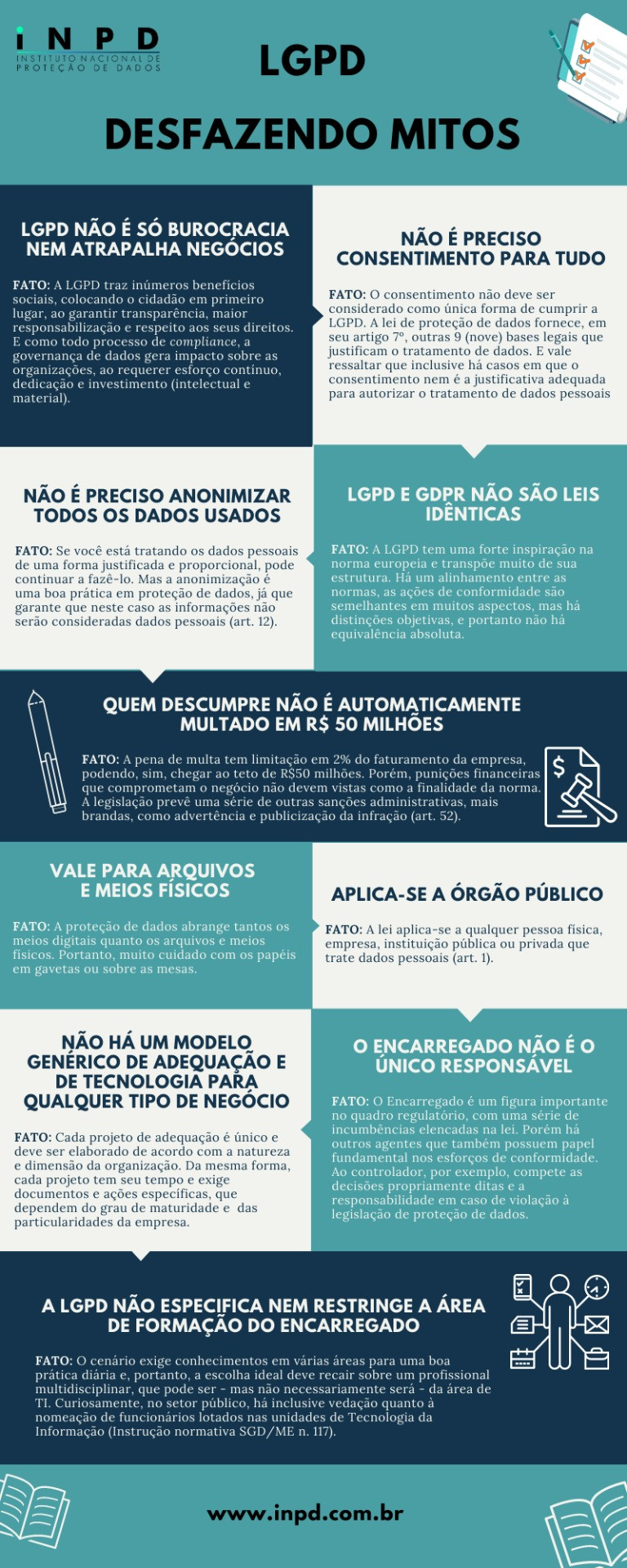 iNPD
INSTITUTO NACIONAL DE PROTEÇÃO DE DADOS

LGPD

DESFAZENDO MITOS

LGPD NÃO É SÓ BUROCRACIA NEM ATRAPALHA NEGÓCIOS

FATO: A LGPD traz inúmeros benefícios sociais, colocando o cidadão em primeiro lugar, ao garantir transparência, maior responsabilização e respeito aos seus direitos. E como todo processo de compliance, a governança de dados gera impacto sobre as organizações, ao requerer esforço contínuo, dedicação e investimento (intelectual e material).

NÃO É PRECISO CONSENTIMENTO PARA TUDO

FATO: O consentimento não deve ser considerado como única forma de cumprir a LGPD. A lei de proteção de dados fornece, em seu artigo 7º, outras 9 (nove) bases legais que justificam o tratamento de dados. E vale ressaltar que inclusive há casos em que o consentimento nem é a justificativa adequada para autorizar o tratamento de dados pessoais

NÃO É PRECISO ANONIMIZAR TODOS OS DADOS USADOS

FATO: Se você está tratando os dados pessoais de uma forma justificada e proporcional, pode continuar a fazê-lo. Mas a anonimização é uma boa prática em proteção de dados, já que garante que neste caso as informações não serão consideradas dados pessoais (art. 12).

LGPD E GDPR NÃO SÃO LEIS IDÊNTICAS

FATO: A LGPD tem uma forte inspiração na norma europeia e transpõe muito de sua estrutura. Há um alinhamento entre as normas, as ações de conformidade são semelhantes em muitos aspectos, mas há distinções objetivas, e portanto não há equivalência absoluta.

QUEM DESCUMPRE NÃO É AUTOMATICAMENTE MULTADO EM R$ 50 MILHÕES

FATO: A pena de multa tem limitação em 2% do faturamento da empresa, podendo, sim, chegar ao teto de R$50 milhões. Porém, punições financeiras que comprometam o negócio não devem vistas como a finalidade da norma. A legislação prevê uma série de outras sanções administrativas, mais brandas, como advertência e publicização da infração (art. 52).

VALE PARA ARQUIVOS E MEIOS FÍSICOS

FATO: A proteção de dados abrange tantos os meios digitais quanto os arquivos e meios físicos. Portanto, muito cuidado com os papéis em gavetas ou sobre as mesas.

APLICA-SE A ÓRGÃO PÚBLICO

FATO: A lei aplica-se a qualquer pessoa física, empresa, instituição pública ou privada que trate dados pessoais (art. 1).

NÃO HÁ UM MODELO GENÉRICO DE ADEQUAÇÃO E DE TECNOLOGIA PARA QUALQUER TIPO DE NEGÓCIO

FATO: Cada projeto de adequação é único e deve ser elaborado de acordo com a natureza e dimensão da organização. Da mesma forma, cada projeto tem seu tempo e exige documentos e ações específicas, que dependem do grau de maturidade e das particularidades da empresa.

O ENCARREGADO NÃO É O ÚNICO RESPONSÁVEL

FATO: O Encarregado é um figura importante no quadro regulatório, com uma série de incumbências elencadas na lei. Porém há outros agentes que também possuem papel fundamental nos esforços de conformidade. Ao controlador, por exemplo, compete as decisões propriamente ditas e a responsabilidade em caso de violação à legislação de proteção de dados.

A LGPD NÃO ESPECIFICA NEM RESTRINGE A ÁREA DE FORMAÇÃO DO ENCARREGADO

FATO: O cenário exige conhecimentos em várias áreas para uma boa prática diária e, portanto, a escolha ideal deve recair sobre um profissional multidisciplinar, que pode ser - mas não necessariamente será - da área de TI. Curiosamente, no setor público, há inclusive vedação quanto à nomeação de funcionários lotados nas unidades de Tecnologia da Informação (Instrução normativa SGD/ME n. 117).

www.inpd.com.br